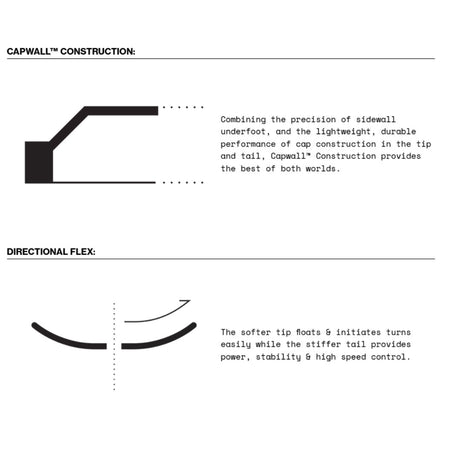 CAPWALL™ CONSTRUCTION:

Combining the precision of sidewall underfoot, and the lightweight, durable performance of cap construction in the tip and tail, Capwall™ Construction provides the best of both worlds.

DIRECTIONAL FLEX:

The softer tip floats & initiates turns easily while the stiffer tail provides power, stability & high speed control.